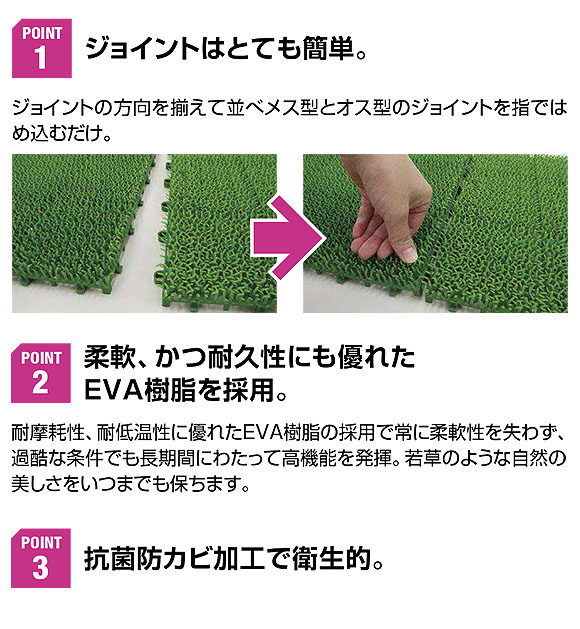 POINT 1

ジョイントはとても簡単。

ジョイントの方向を揃えて並べメス型とオス型のジョイントを指ではめ込むだけ。

POINT 2

柔軟、かつ耐久性にも優れたEVA樹脂を採用。

耐摩耗性、耐低温性に優れたEVA樹脂の採用で常に柔軟性を失わず、過酷な条件でも長期間にわたって高機能を発揮。若草のような自然の美しさをいつまでも保ちます。

POINT 3

抗菌防カビ加工で衛生的。